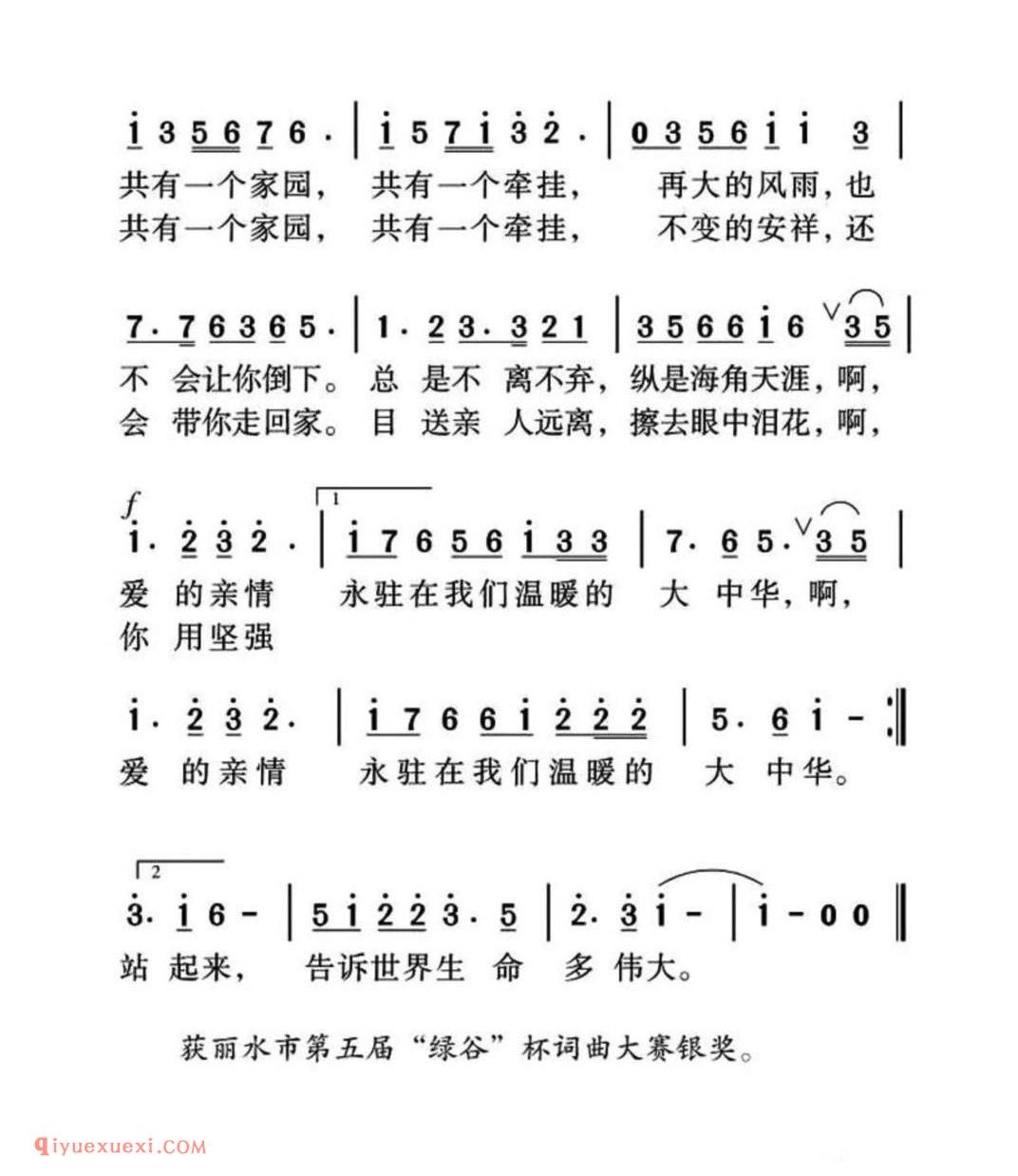 i 3 5 6 7 6 · | i 5 7 i 3 2 · | 0 3 5 6 i i 3 |
共有一个家园， 共有一个牵挂， 再大的风雨，也
共有一个家园， 共有一个牵挂， 不变的安祥，还

7 · 7 6 3 6 5 · | 1 · 2 3 · 3 2 1 | 3 5 6 6 i 6 3 5 |
不 会让你倒下。 总 是不 离不弃， 纵是海角天涯，啊，
会 带你走回家。 目 送亲 人远离， 擦去眼中泪花，啊，

f
i · 2 3 2 · | 1 i 7 6 5 6 i 3 3 | 7 · 6 5 · 3 5 |
爱 的亲情 永驻在我们温暖的 大 中华，啊，
你 用坚强

i · 2 3 2 · | i 7 6 6 i 2 2 2 | 5 · 6 i - :‖
爱 的亲情 永驻在我们温暖的 大 中华。

2 3 · i 6 - | 5 i 2 2 3 · 5 | 2 · 3 i - | i - 0 0 ‖
站 起来， 告诉世界生 命 多 伟大。

获丽水市第五届“绿谷”杯词曲大赛银奖。

qiyuexuexi.COM